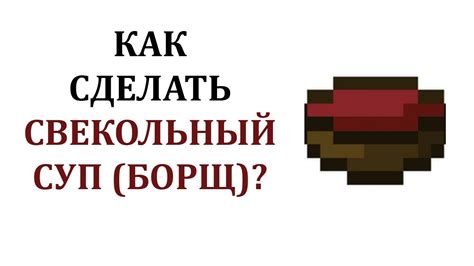 КАК СДЕЛАТЬ СВЕКОЛЬНЫЙ СУП (БОРЩ)?